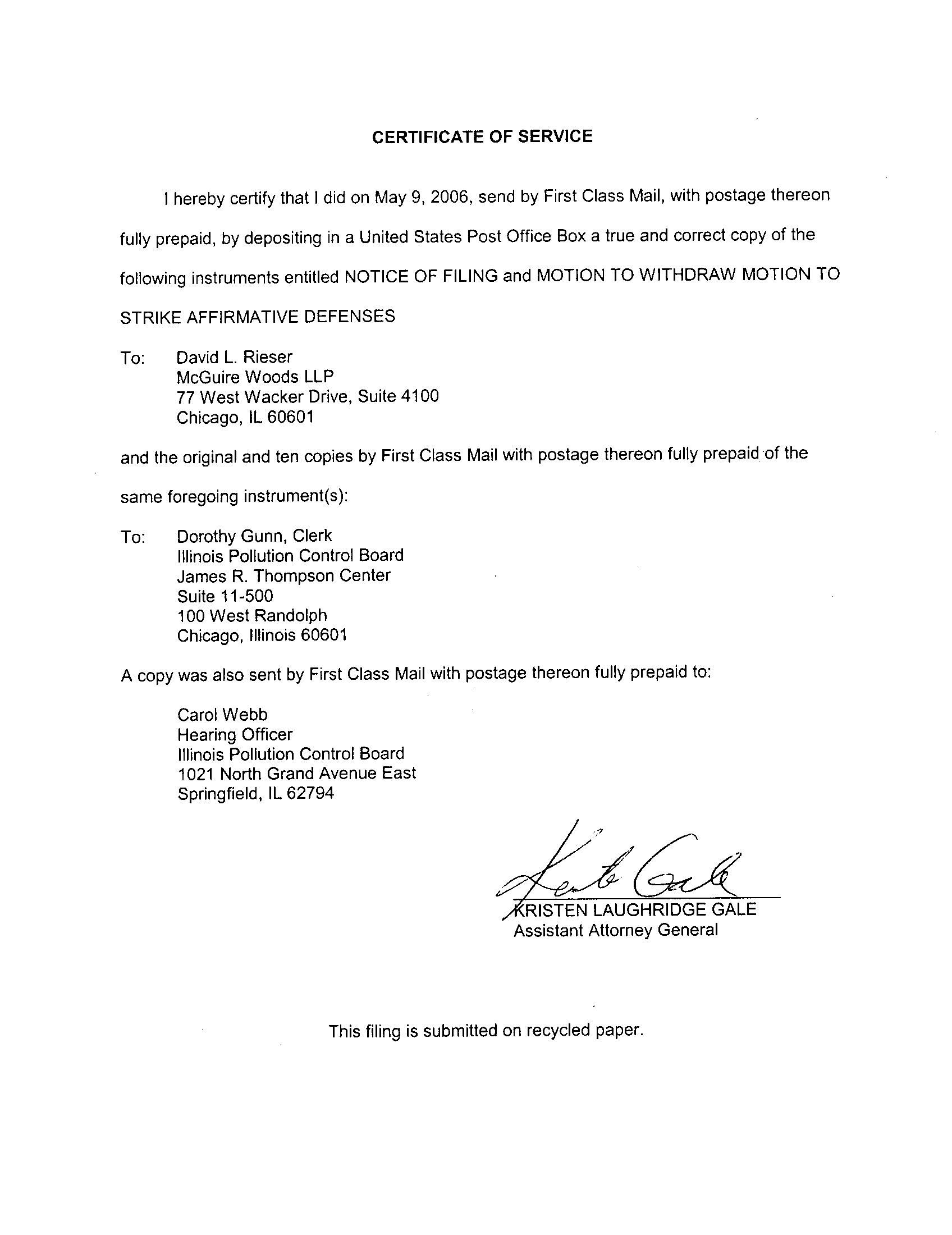 CERTIFICATE OF SERVICE

I hereby certify that I did on May 9, 2006, send by First Class Mail, with postage thereon fully prepaid, by depositing in a United States Post Office Box a true and correct copy of the following instruments entitled NOTICE OF FILING and MOTION TO WITHDRAW MOTION TO STRIKE AFFIRMATIVE DEFENSES

To: David L. Rieser
McGuire Woods LLP
77 West Wacker Drive, Suite 4100
Chicago, IL 60601

and the original and ten copies by First Class Mail with postage thereon fully prepaid of the same foregoing instrument(s):

To: Dorothy Gunn, Clerk
Illinois Pollution Control Board
James R. Thompson Center
Suite 11-500
100 West Randolph
Chicago, Illinois 60601

A copy was also sent by First Class Mail with postage thereon fully prepaid to:

Carol Webb
Hearing Officer
Illinois Pollution Control Board
1021 North Grand Avenue East
Springfield, IL 62794

Kristen Gale

KRISTEN LAUGHRIDGE GALE
Assistant Attorney General

This filing is submitted on recycled paper.